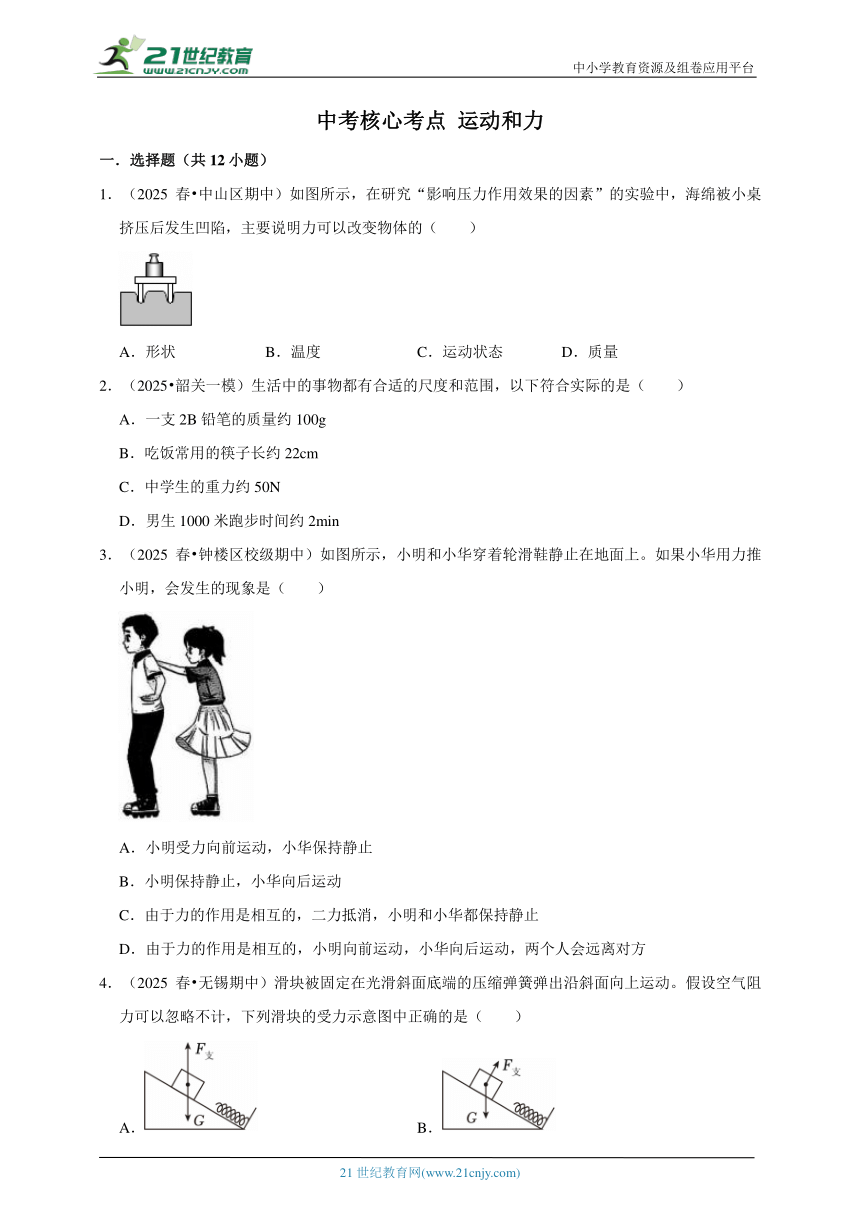 21世纪教育
www.21cnjy.com

中小学教育资源及组卷应用平台

中考核心考点 运动和力

一．选择题（共 12 小题）

1．（2025 春•中山区期中）如图所示，在研究“影响压力作用效果的因素”的实验中，海绵被小桌挤压后发生凹陷，主要说明力可以改变物体的（　　）

A．形状　　B．温度　　C．运动状态　　D．质量

2．（2025•韶关一模）生活中的事物都有合适的尺度和范围，以下符合实际的是（　　）

A．一支 2B 铅笔的质量约 100g

B．吃饭常用的筷子长约 22cm

C．中学生的重力约 50N

D．男生 1000 米跑步时间约 2min

3．（2025 春•钟楼区校级期中）如图所示，小明和小华穿着轮滑鞋静止在地面上。如果小华用力推小明，会发生的现象是（　　）

A．小明受力向前运动，小华保持静止

B．小明保持静止，小华向后运动

C．由于力的作用是相互的，二力抵消，小明和小华都保持静止

D．由于力的作用是相互的，小明向前运动，小华向后运动，两个人会远离对方

4．（2025 春•无锡期中）滑块被固定在光滑斜面底端的压缩弹簧弹出沿斜面向上运动。假设空气阻力可以忽略不计，下列滑块的受力示意图中正确的是（　　）

$F_{支}$

$G$

A．

$F_{支}$

$G$

B．

21 世纪教育网(www.21cnjy.com)